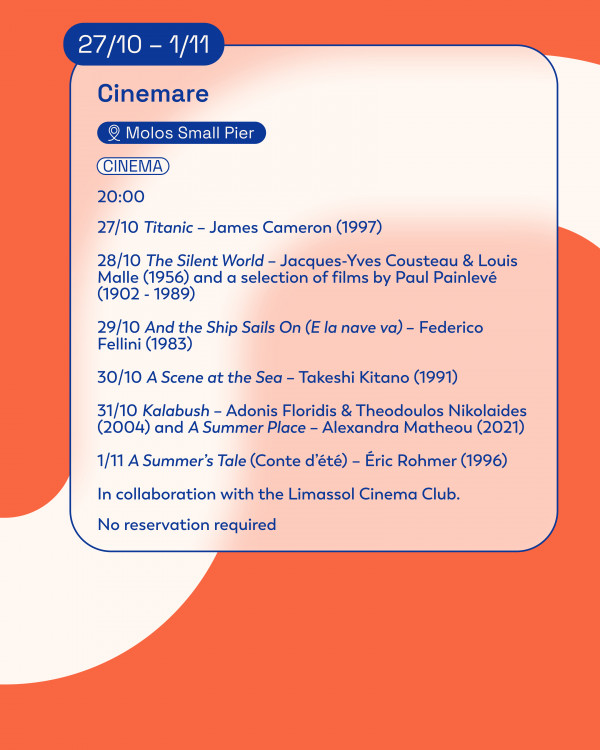 27/10 – 1/11

Cinemare

Molos Small Pier

CINEMA

20:00

27/10 Titanic – James Cameron (1997)

28/10 The Silent World – Jacques-Yves Cousteau & Louis Malle (1956) and a selection of films by Paul Painlevé (1902 - 1989)

29/10 And the Ship Sails On (E la nave va) – Federico Fellini (1983)

30/10 A Scene at the Sea – Takeshi Kitano (1991)

31/10 Kalabush – Adonis Floridis & Theodoulos Nikolaides (2004) and A Summer Place – Alexandra Matheou (2021)

1/11 A Summer's Tale (Conte d'été) – Éric Rohmer (1996)

In collaboration with the Limassol Cinema Club.

No reservation required